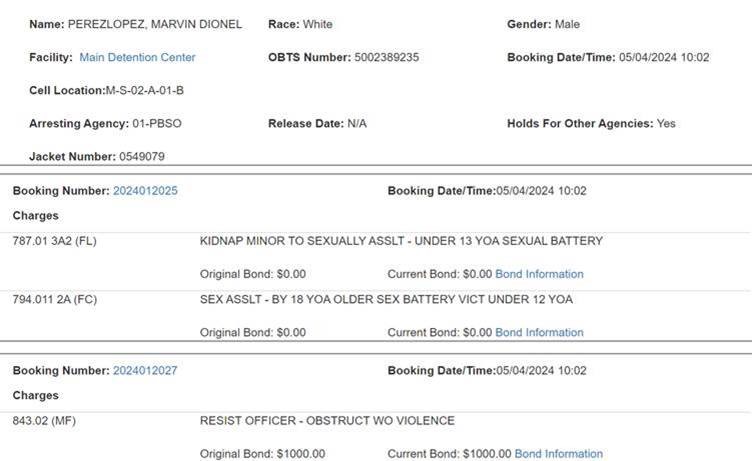 Name: PEREZLOPEZ, MARVIN DIONEL
Race: White
Gender: Male

Facility: Main Detention Center
OBTS Number: 5002389235
Booking Date/Time: 05/04/2024 10:02

Cell Location:M-S-02-A-01-B

Arresting Agency: 01-PBSO
Release Date: N/A
Holds For Other Agencies: Yes

Jacket Number: 0549079

Booking Number: 2024012025
Booking Date/Time:05/04/2024 10:02

Charges

787.01 3A2 (FL)
KIDNAP MINOR TO SEXUALLY ASSLT - UNDER 13 YOA SEXUAL BATTERY
Original Bond: $0.00
Current Bond: $0.00 Bond Information

794.011 2A (FC)
SEX ASSLT - BY 18 YOA OLDER SEX BATTERY VICT UNDER 12 YOA
Original Bond: $0.00
Current Bond: $0.00 Bond Information

Booking Number: 2024012027
Booking Date/Time:05/04/2024 10:02

Charges

843.02 (MF)
RESIST OFFICER - OBSTRUCT WO VIOLENCE
Original Bond: $1000.00
Current Bond: $1000.00 Bond Information